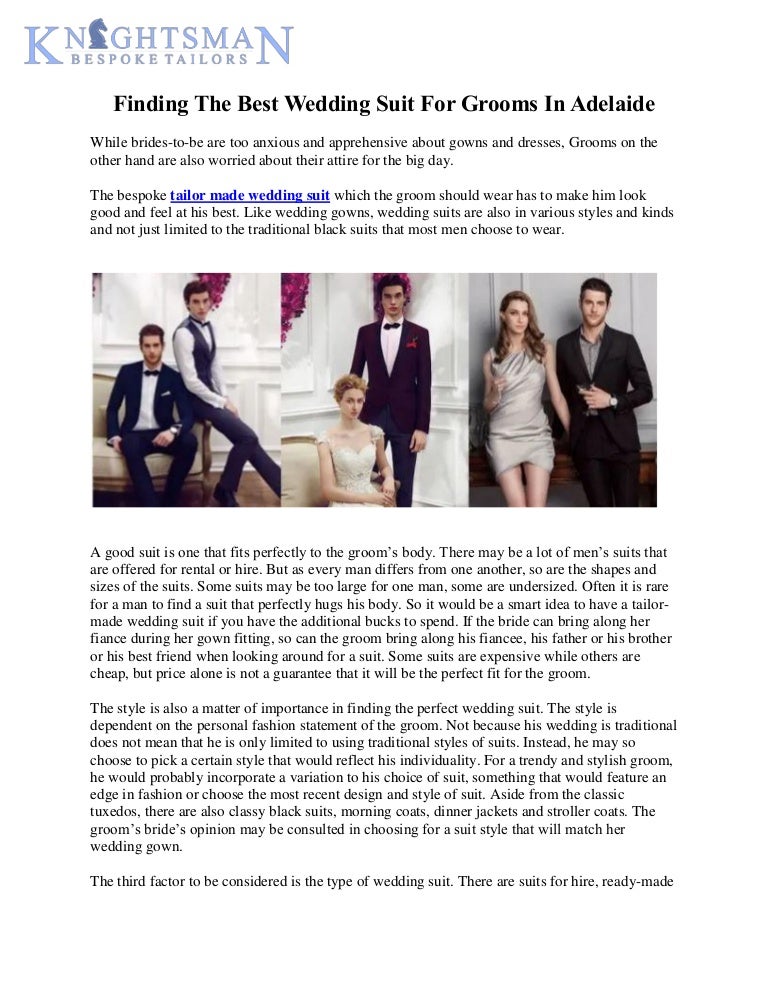 KNIGHTSMAN
BESPOKE TAILORS

Finding The Best Wedding Suit For Grooms In Adelaide

While brides-to-be are too anxious and apprehensive about gowns and dresses, Grooms on the other hand are also worried about their attire for the big day.

The bespoke tailor made wedding suit which the groom should wear has to make him look good and feel at his best. Like wedding gowns, wedding suits are also in various styles and kinds and not just limited to the traditional black suits that most men choose to wear.

A good suit is one that fits perfectly to the groom's body. There may be a lot of men's suits that are offered for rental or hire. But as every man differs from one another, so are the shapes and sizes of the suits. Some suits may be too large for one man, some are undersized. Often it is rare for a man to find a suit that perfectly hugs his body. So it would be a smart idea to have a tailor-made wedding suit if you have the additional bucks to spend. If the bride can bring along her fiance during her gown fitting, so can the groom bring along his fiancee, his father or his brother or his best friend when looking around for a suit. Some suits are expensive while others are cheap, but price alone is not a guarantee that it will be the perfect fit for the groom.

The style is also a matter of importance in finding the perfect wedding suit. The style is dependent on the personal fashion statement of the groom. Not because his wedding is traditional does not mean that he is only limited to using traditional styles of suits. Instead, he may so choose to pick a certain style that would reflect his individuality. For a trendy and stylish groom, he would probably incorporate a variation to his choice of suit, something that would feature an edge in fashion or choose the most recent design and style of suit. Aside from the classic tuxedos, there are also classy black suits, morning coats, dinner jackets and stroller coats. The groom's bride's opinion may be consulted in choosing for a suit style that will match her wedding gown.

The third factor to be considered is the type of wedding suit. There are suits for hire, ready-made